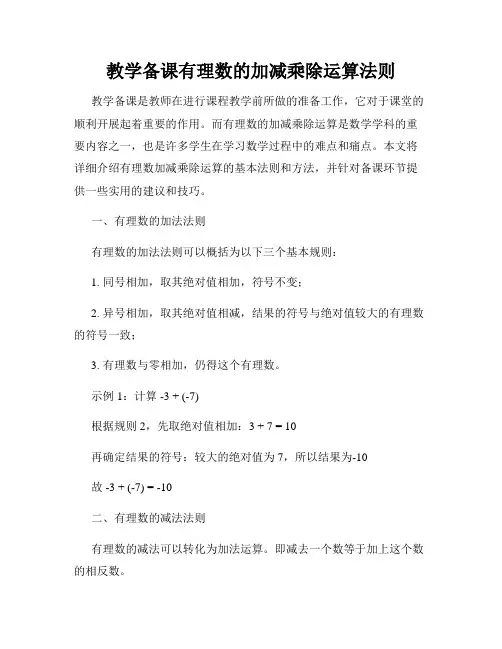 教学备课有理数的加减乘除运算法则

教学备课是教师在进行课程教学前所做的准备工作，它对于课堂的顺利开展起着重要的作用。而有理数的加减乘除运算是数学学科的重要内容之一，也是许多学生在学习数学过程中的难点和痛点。本文将详细介绍有理数加减乘除运算的基本法则和方法，并针对备课环节提供一些实用的建议和技巧。

一、有理数的加法法则

有理数的加法法则可以概括为以下三个基本规则：

1. 同号相加，取其绝对值相加，符号不变；

2. 异号相加，取其绝对值相减，结果的符号与绝对值较大的有理数的符号一致；

3. 有理数与零相加，仍得这个有理数。

示例 1：计算 $-3 + (-7)$

根据规则 2，先取绝对值相加：$3 + 7 = 10$

再确定结果的符号：较大的绝对值为 7，所以结果为-10

故 $-3 + (-7) = -10$

二、有理数的减法法则

有理数的减法可以转化为加法运算。即减去一个数等于加上这个数的相反数。